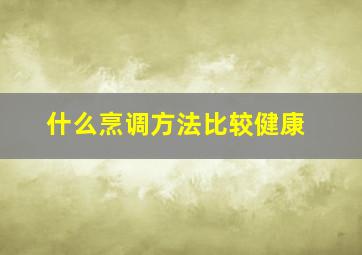 什么烹调方法比较健康